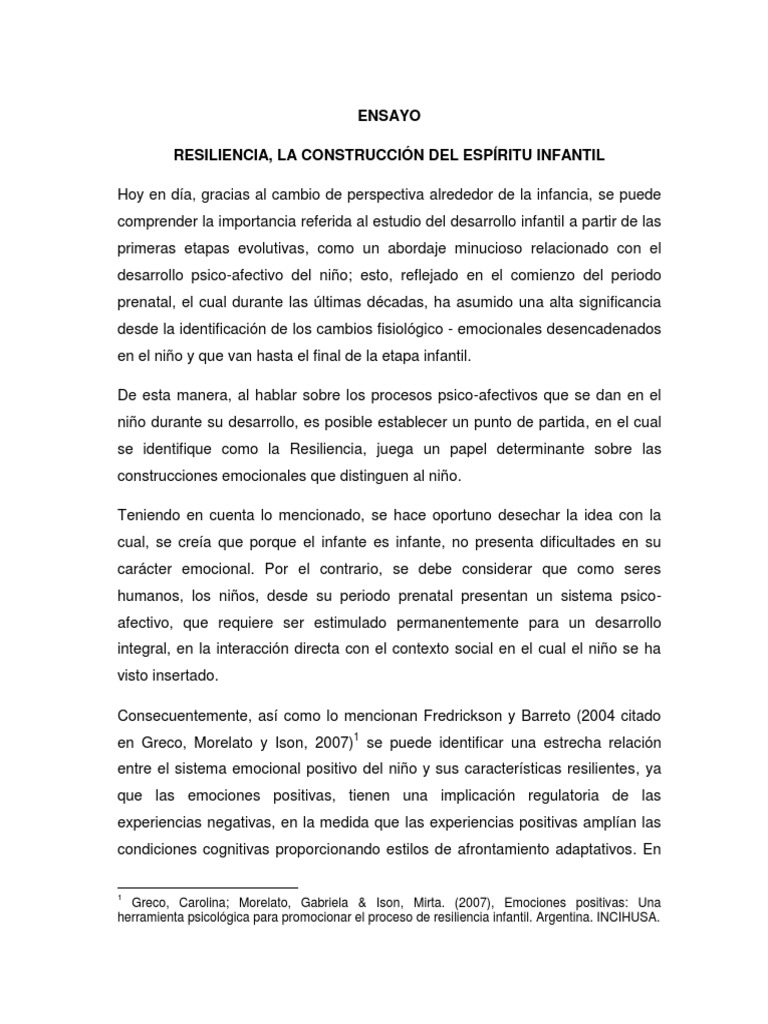 ENSAYO

RESILIENCIA, LA CONSTRUCCIÓN DEL ESPÍRITU INFANTIL

Hoy en día, gracias al cambio de perspectiva alrededor de la infancia, se puede comprender la importancia referida al estudio del desarrollo infantil a partir de las primeras etapas evolutivas, como un abordaje minucioso relacionado con el desarrollo psico-afectivo del niño; esto, reflejado en el comienzo del periodo prenatal, el cual durante las últimas décadas, ha asumido una alta significancia desde la identificación de los cambios fisiológico - emocionales desencadenados en el niño y que van hasta el final de la etapa infantil.

De esta manera, al hablar sobre los procesos psico-afectivos que se dan en el niño durante su desarrollo, es posible establecer un punto de partida, en el cual se identifique como la Resiliencia, juega un papel determinante sobre las construcciones emocionales que distinguen al niño.

Teniendo en cuenta lo mencionado, se hace oportuno desechar la idea con la cual, se creía que porque el infante es infante, no presenta dificultades en su carácter emocional. Por el contrario, se debe considerar que como seres humanos, los niños, desde su periodo prenatal presentan un sistema psico-afectivo, que requiere ser estimulado permanentemente para un desarrollo integral, en la interacción directa con el contexto social en el cual el niño se ha visto insertado.

Consecuentemente, así como lo mencionan Fredrickson y Barreto (2004 citado en Greco, Morelato y Ison, 2007)$^1$ se puede identificar una estrecha relación entre el sistema emocional positivo del niño y sus características resilientes, ya que las emociones positivas, tienen una implicación regulatoria de las experiencias negativas, en la medida que las experiencias positivas amplían las condiciones cognitivas proporcionando estilos de afrontamiento adaptativos. En

$^1$ Greco, Carolina; Morelato, Gabriela & Ison, Mirta. (2007), Emociones positivas: Una herramienta psicológica para promocionar el proceso de resiliencia infantil. Argentina. INCIHUSA.